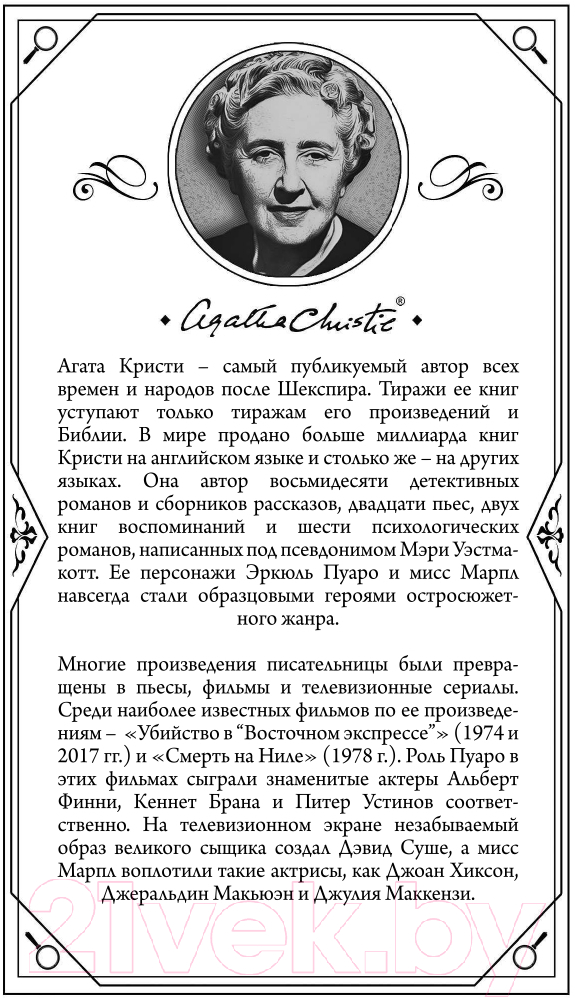 Agatha Christie®

Агата Кристи – самый публикуемый автор всех времен и народов после Шекспира. Тиражи ее книг уступают только тиражам его произведений и Библии. В мире продано больше миллиарда книг Кристи на английском языке и столько же – на других языках. Она автор восьмидесяти детективных романов и сборников рассказов, двадцати пьес, двух книг воспоминаний и шести психологических романов, написанных под псевдонимом Мэри Уэстмакотт. Ее персонажи Эркюль Пуаро и мисс Марпл навсегда стали образцовыми героями остросюжетного жанра.

Многие произведения писательницы были превращены в пьесы, фильмы и телевизионные сериалы. Среди наиболее известных фильмов по ее произведениям – «Убийство в "Восточном экспрессе"» (1974 и 2017 гг.) и «Смерть на Ниле» (1978 г.). Роль Пуаро в этих фильмах сыграли знаменитые актеры Альберт Финни, Кеннет Брана и Питер Устинов соответственно. На телевизионном экране незабываемый образ великого сыщика создал Дэвид Суше, а мисс Марпл воплотили такие актрисы, как Джоан Хиксон, Джеральдин Макьюэн и Джулия Маккензи.

21vek.by